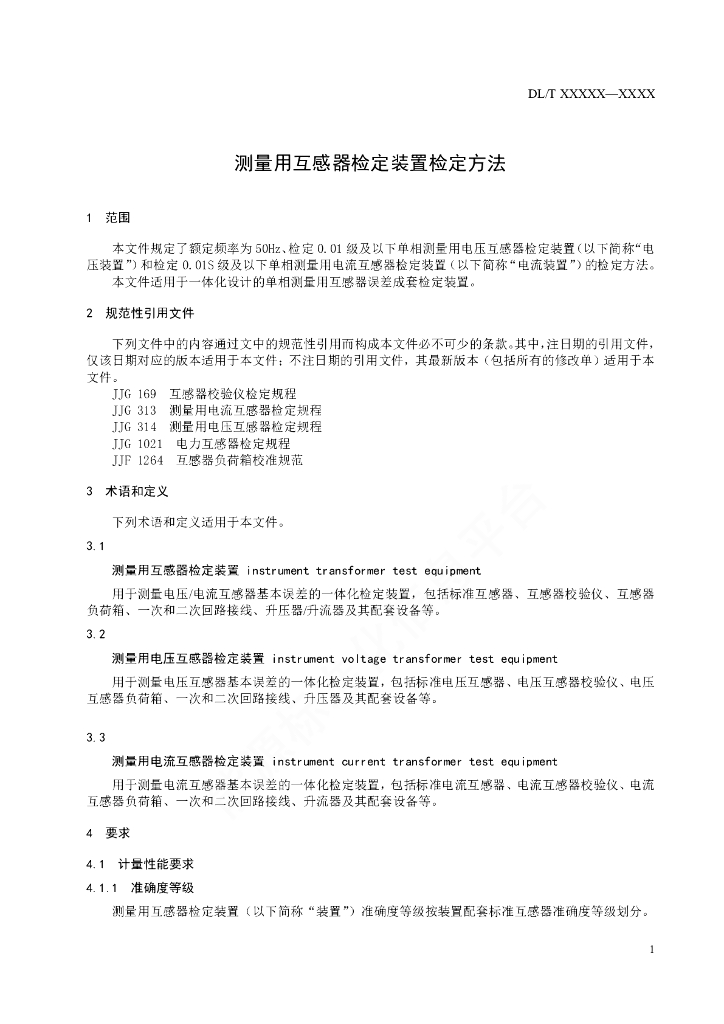 DL/T XXXXX—XXXX

测量用互感器检定装置检定方法

1 范围

本文件规定了额定频率为50Hz、检定0.01级及以下单相测量用电压互感器检定装置（以下简称“电压装置”）和检定0.01S级及以下单相测量用电流互感器检定装置（以下简称“电流装置”）的检定方法。
本文件适用于一体化设计的单相测量用互感器误差成套检定装置。

2 规范性引用文件

下列文件中的内容通过文中的规范性引用而构成本文件必不可少的条款。其中，注日期的引用文件，仅该日期对应的版本适用于本文件；不注日期的引用文件，其最新版本（包括所有的修改单）适用于本文件。
JJG 169 互感器校验仪检定规程
JJG 313 测量用电流互感器检定规程
JJG 314 测量用电压互感器检定规程
JJG 1021 电力互感器检定规程
JJF 1264 互感器负荷箱校准规范

3 术语和定义

下列术语和定义适用于本文件。

3.1

测量用互感器检定装置 instrument transformer test equipment

用于测量电压/电流互感器基本误差的一体化检定装置，包括标准互感器、互感器校验仪、互感器负荷箱、一次和二次回路接线、升压器/升流器及其配套设备等。

3.2

测量用电压互感器检定装置 instrument voltage transformer test equipment

用于测量电压互感器基本误差的一体化检定装置，包括标准电压互感器、电压互感器校验仪、电压互感器负荷箱、一次和二次回路接线、升压器及其配套设备等。

3.3

测量用电流互感器检定装置 instrument current transformer test equipment

用于测量电流互感器基本误差的一体化检定装置，包括标准电流互感器、电流互感器校验仪、电流互感器负荷箱、一次和二次回路接线、升流器及其配套设备等。

4 要求

4.1 计量性能要求

4.1.1 准确度等级

测量用互感器检定装置（以下简称“装置”）准确度等级按装置配套标准互感器准确度等级划分。

1